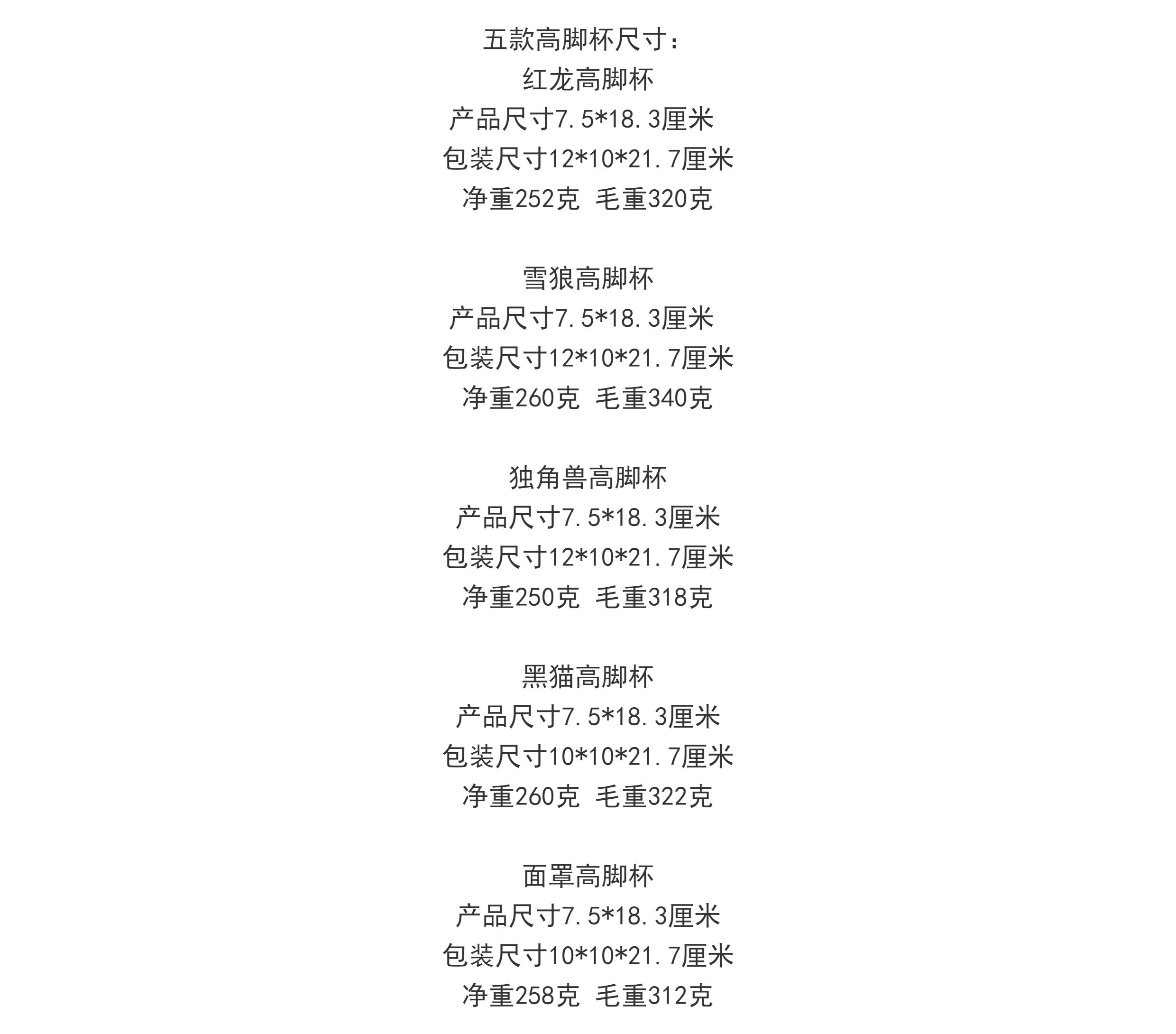 五款高脚杯尺寸：
红龙高脚杯
产品尺寸7.5*18.3厘米
包装尺寸12*10*21.7厘米
净重252克 毛重320克

雪狼高脚杯
产品尺寸7.5*18.3厘米
包装尺寸12*10*21.7厘米
净重260克 毛重340克

独角兽高脚杯
产品尺寸7.5*18.3厘米
包装尺寸12*10*21.7厘米
净重250克 毛重318克

黑猫高脚杯
产品尺寸7.5*18.3厘米
包装尺寸10*10*21.7厘米
净重260克 毛重322克

面罩高脚杯
产品尺寸7.5*18.3厘米
包装尺寸10*10*21.7厘米
净重258克 毛重312克